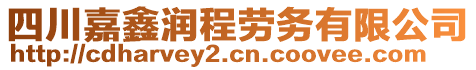 四川嘉鑫润程劳务有限公司
http://cdharvey2.cn.coovee.com